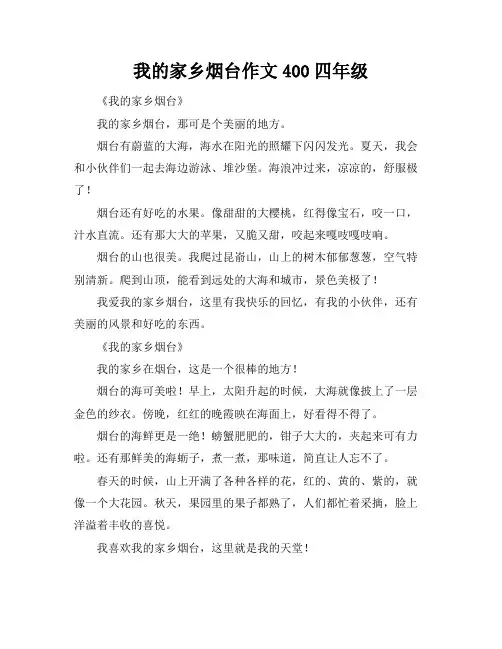 我的家乡烟台作文400四年级

《我的家乡烟台》

我的家乡烟台，那可是个美丽的地方。

烟台有蔚蓝的大海，海水在阳光的照耀下闪闪发光。夏天，我会和小伙伴们一起去海边游泳、堆沙堡。海浪冲过来，凉凉的，舒服极了！

烟台还有好吃的水果。像甜甜的大樱桃，红得像宝石，咬一口，汁水直流。还有那大大的苹果，又脆又甜，咬起来嘎吱嘎吱响。

烟台的山也很美。我爬过昆嵛山，山上的树木郁郁葱葱，空气特别清新。爬到山顶，能看到远处的大海和城市，景色美极了！

我爱我的家乡烟台，这里有我快乐的回忆，有我的小伙伴，还有美丽的风景和好吃的东西。

《我的家乡烟台》

我的家乡在烟台，这是一个很棒的地方！

烟台的海可美啦！早上，太阳升起的时候，大海就像披上了一层金色的纱衣。傍晚，红红的晚霞映在海面上，好看得不得了。

烟台的海鲜更是一绝！螃蟹肥肥的，钳子大大的，夹起来可有力啦。还有那鲜美的海蛎子，煮一煮，那味道，简直让人忘不了。

春天的时候，山上开满了各种各样的花，红的、黄的、紫的，就像一个大花园。秋天，果园里的果子都熟了，人们都忙着采摘，脸上洋溢着丰收的喜悦。

我喜欢我的家乡烟台，这里就是我的天堂！